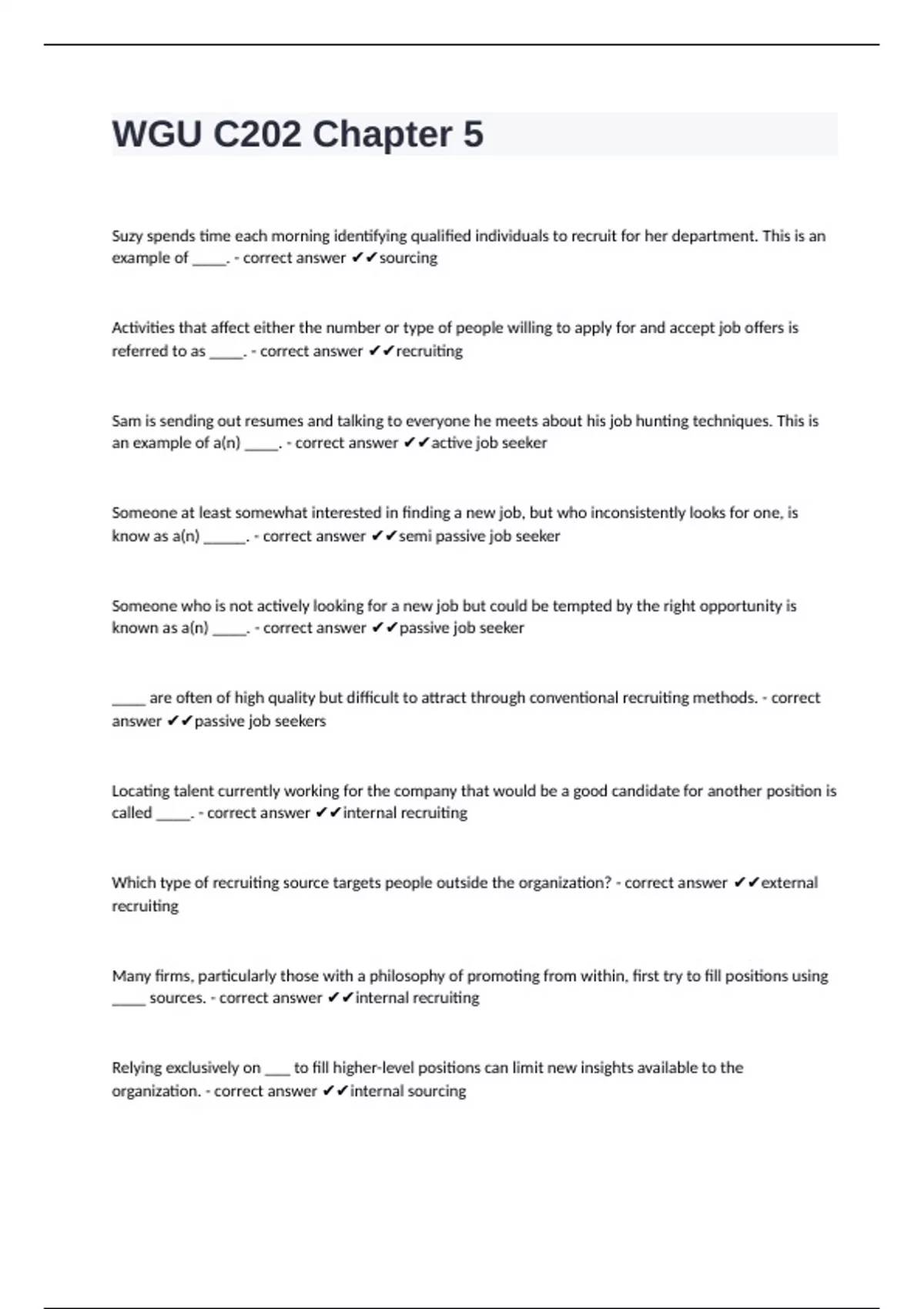 WGU C202 Chapter 5

Suzy spends time each morning identifying qualified individuals to recruit for her department. This is an example of _____. - correct answer ✔✔sourcing

Activities that affect either the number or type of people willing to apply for and accept job offers is referred to as _____. - correct answer ✔✔recruiting

Sam is sending out resumes and talking to everyone he meets about his job hunting techniques. This is an example of a(n) _____. - correct answer ✔✔active job seeker

Someone at least somewhat interested in finding a new job, but who inconsistently looks for one, is know as a(n) ______. - correct answer ✔✔semi passive job seeker

Someone who is not actively looking for a new job but could be tempted by the right opportunity is known as a(n) _____. - correct answer ✔✔passive job seeker

_____ are often of high quality but difficult to attract through conventional recruiting methods. - correct answer ✔✔passive job seekers

Locating talent currently working for the company that would be a good candidate for another position is called _____. - correct answer ✔✔internal recruiting

Which type of recruiting source targets people outside the organization? - correct answer ✔✔external recruiting

Many firms, particularly those with a philosophy of promoting from within, first try to fill positions using _____ sources. - correct answer ✔✔internal recruiting

Relying exclusively on ____ to fill higher-level positions can limit new insights available to the organization. - correct answer ✔✔internal sourcing